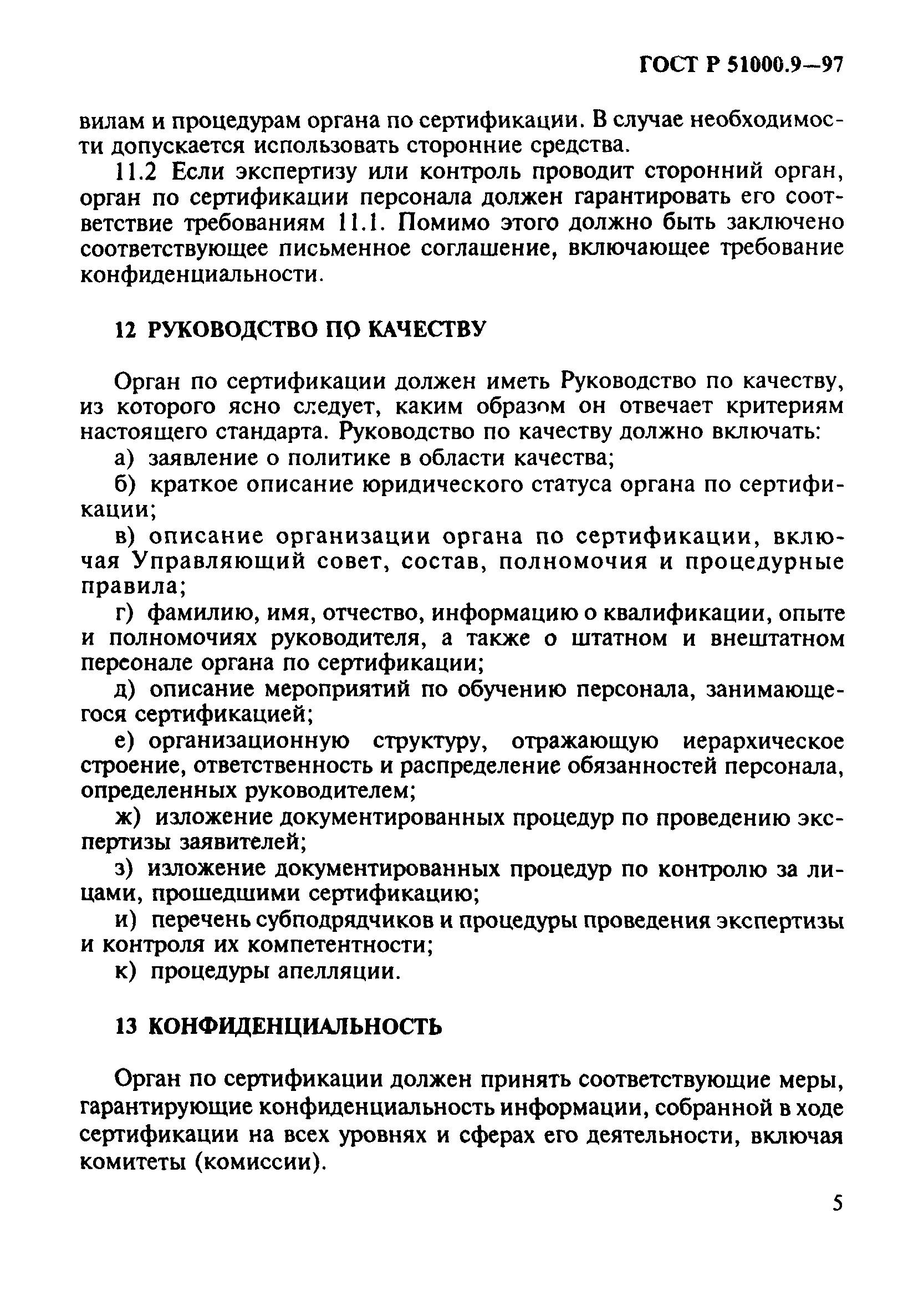 ГОСТ Р 51000.9—97

вилам и процедурам органа по сертификации. В случае необходимости допускается использовать сторонние средства.

11.2 Если экспертизу или контроль проводит сторонний орган, орган по сертификации персонала должен гарантировать его соответствие требованиям 11.1. Помимо этого должно быть заключено соответствующее письменное соглашение, включающее требование конфиденциальности.

12 РУКОВОДСТВО ПО КАЧЕСТВУ

Орган по сертификации должен иметь Руководство по качеству, из которого ясно следует, каким образом он отвечает критериям настоящего стандарта. Руководство по качеству должно включать:

а) заявление о политике в области качества;

б) краткое описание юридического статуса органа по сертификации;

в) описание организации органа по сертификации, включая Управляющий совет, состав, полномочия и процедурные правила;

г) фамилию, имя, отчество, информацию о квалификации, опыте и полномочиях руководителя, а также о штатном и внештатном персонале органа по сертификации;

д) описание мероприятий по обучению персонала, занимающегося сертификацией;

е) организационную структуру, отражающую иерархическое строение, ответственность и распределение обязанностей персонала, определенных руководителем;

ж) изложение документированных процедур по проведению экспертизы заявителей;

з) изложение документированных процедур по контролю за лицами, прошедшими сертификацию;

и) перечень субподрядчиков и процедуры проведения экспертизы и контроля их компетентности;

к) процедуры апелляции.

13 КОНФИДЕНЦИАЛЬНОСТЬ

Орган по сертификации должен принять соответствующие меры, гарантирующие конфиденциальность информации, собранной в ходе сертификации на всех уровнях и сферах его деятельности, включая комитеты (комиссии).

5